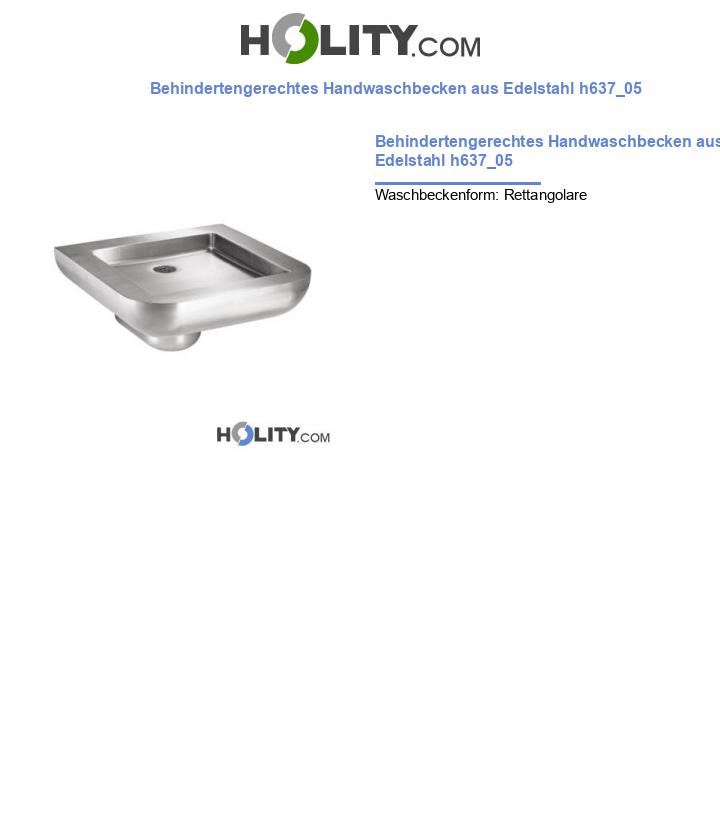 HOLITY.COM

Behindertengerechtes Handwaschbecken aus Edelstahl h637_05

Behindertengerechtes Handwaschbecken aus Edelstahl h637_05

Waschbeckenform: Rettangolare

HOLITY.COM